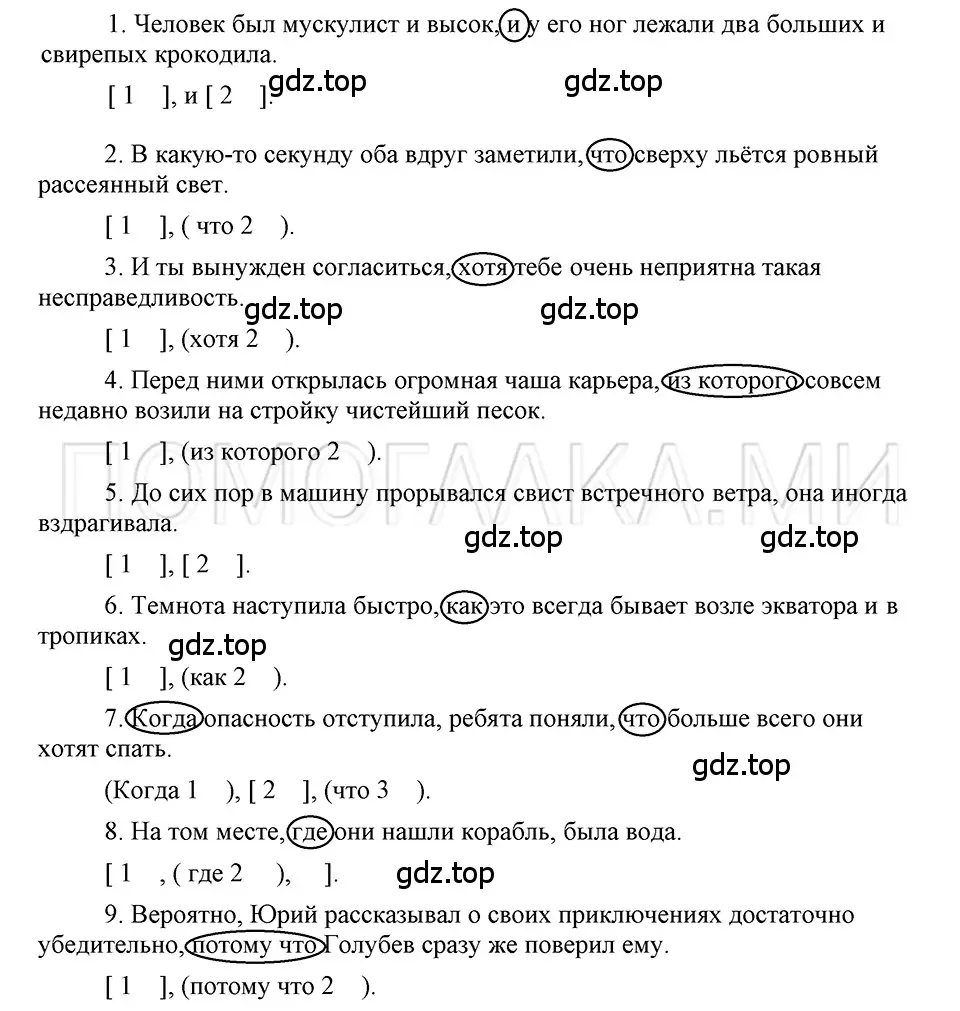 1. Человек был мускулист и высок, и у его ног лежали два больших и свирепых крокодила.

[ 1 ], и [ 2 ].

gdz.top gdz.top

2. В какую-то секунду оба вдруг заметили, что сверху льётся ровный рассеянный свет.

[ 1 ], ( что 2 ).

3. И ты вынужден согласиться, хотя тебе очень неприятна такая несправедливость.

gdz.top gdz.top

[ 1 ], (хотя 2 ).

4. Перед ними открылась огромная чаша карьера, из которого совсем недавно возили на стройку чистейший песок.

[ 1 ], (из которого 2 ).

ПОМОГАЛКА.МИ

5. До сих пор в машину прорывался свист встречного ветра, она иногда вздрагивала.

gdz.top gdz.top

[ 1 ], [ 2 ].

6. Темнота наступила быстро, как это всегда бывает возле экватора и в тропиках.

gdz.top

[ 1 ], (как 2 ).

7. Когда опасность отступила, ребята поняли, что больше всего они хотят спать.

gdz.top

(Когда 1 ), [ 2 ], (что 3 ).

8. На том месте, где они нашли корабль, была вода.

[ 1 , ( где 2 ), ].

gdz.top

9. Вероятно, Юрий рассказывал о своих приключениях достаточно убедительно, потому что Голубев сразу же поверил ему.

[ 1 ], (потому что 2 ).